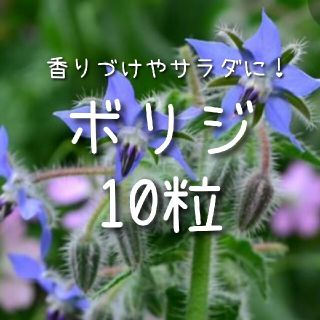 香りづけやサラダに！

ボリジ

10粒